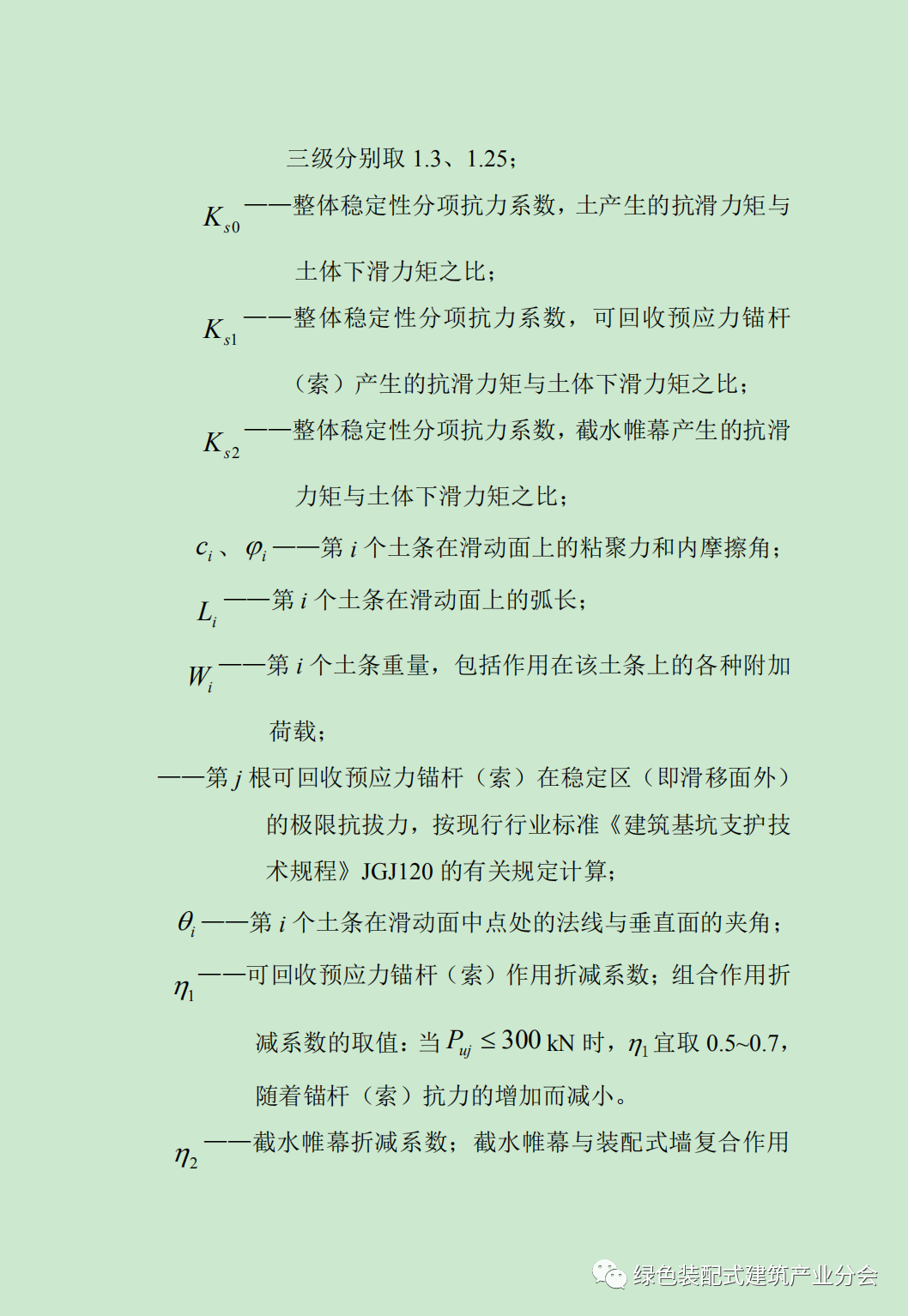 三级分别取 1.3、1.25；

$K_{s0}$——整体稳定性分项抗力系数，土产生的抗滑力矩与土体下滑力矩之比；

$K_{s1}$——整体稳定性分项抗力系数，可回收预应力锚杆（索）产生的抗滑力矩与土体下滑力矩之比；

$K_{s2}$——整体稳定性分项抗力系数，截水帷幕产生的抗滑力矩与土体下滑力矩之比；

$c_i$、$\varphi_i$——第 $i$ 个土条在滑动面上的粘聚力和内摩擦角；

$L_i$——第 $i$ 个土条在滑动面上的弧长；

$W_i$——第 $i$ 个土条重量，包括作用在该土条上的各种附加荷载；

——第 $j$ 根可回收预应力锚杆（索）在稳定区（即滑移面外）的极限抗拔力，按现行行业标准《建筑基坑支护技术规程》JGJ120 的有关规定计算；

$\theta_i$——第 $i$ 个土条在滑动面中点处的法线与垂直面的夹角；

$\eta_1$——可回收预应力锚杆（索）作用折减系数；组合作用折减系数的取值：当 $P_{uj} \leq 300$ kN 时，$\eta_1$ 宜取 0.5~0.7，随着锚杆（索）抗力的增加而减小。

$\eta_2$——截水帷幕折减系数；截水帷幕与装配式墙复合作用

绿色装配式建筑产业分会